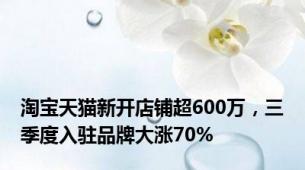 淘宝天猫新开店铺超600万，三季度入驻品牌大涨70%